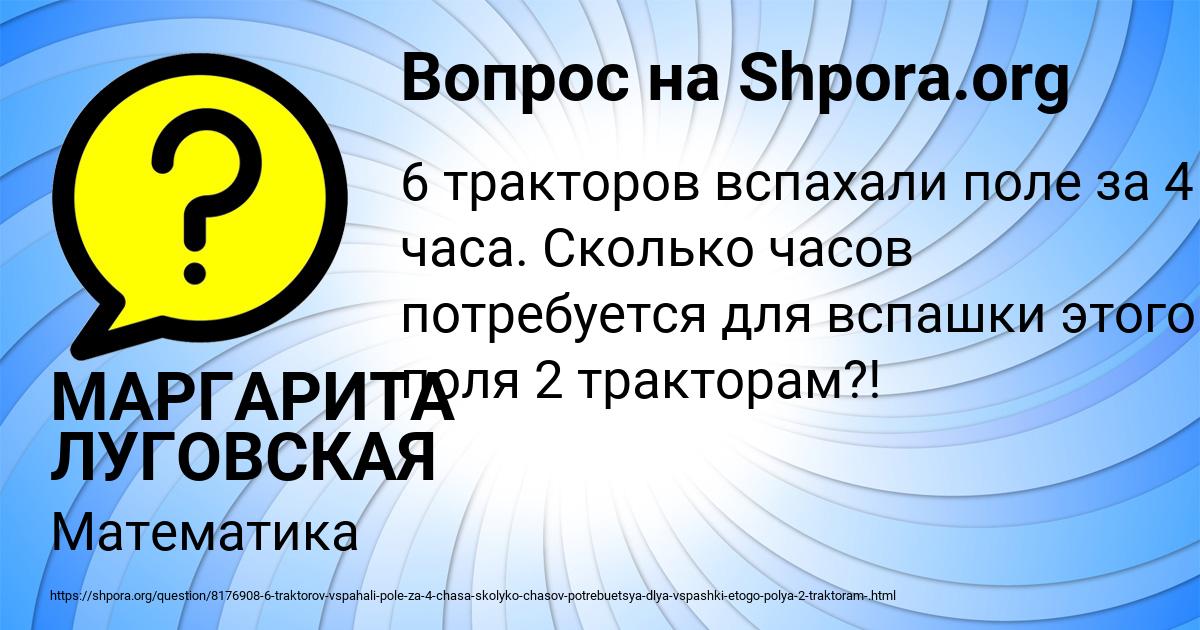 Вопрос на Shpora.org

6 тракторов вспахали поле за 4 часа. Сколько часов потребуется для вспашки этого поля 2 тракторам?!

МАРГАРИТА ЛУГОВСКАЯ

Математика

https://shpora.org/question/8176908-6-traktorov-vspahali-pole-za-4-chasa-skolyko-chasov-potrebuetsya-dlya-vspashki-etogo-polya-2-traktoram-.html